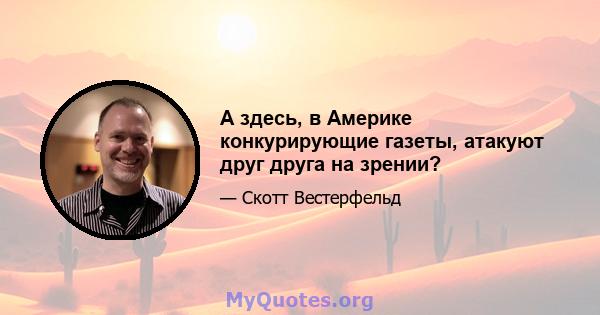 А здесь, в Америке конкурирующие газеты, атакуют друг друга на зрении?

— Скотт Вестерфельд

MyQuotes.org